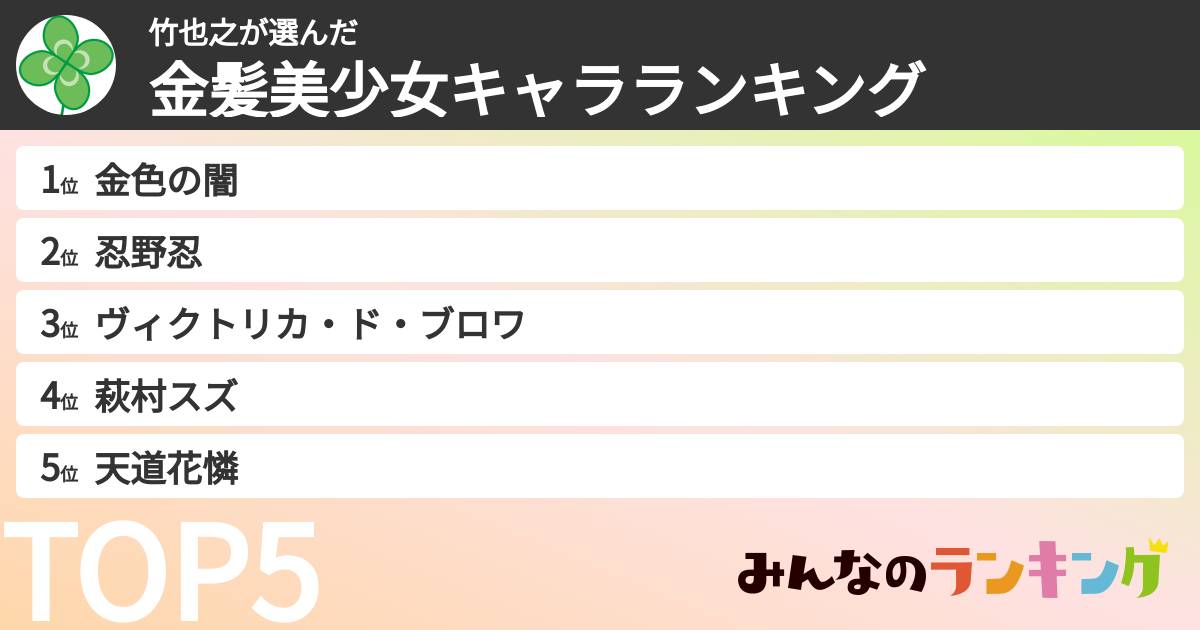 竹也之が選んだ
金髪美少女キャラランキング

1位 金色の闇
2位 忍野忍
3位 ヴィクトリカ・ド・ブロワ
4位 萩村スズ
5位 天道花憐

TOP5

みんなのランキング